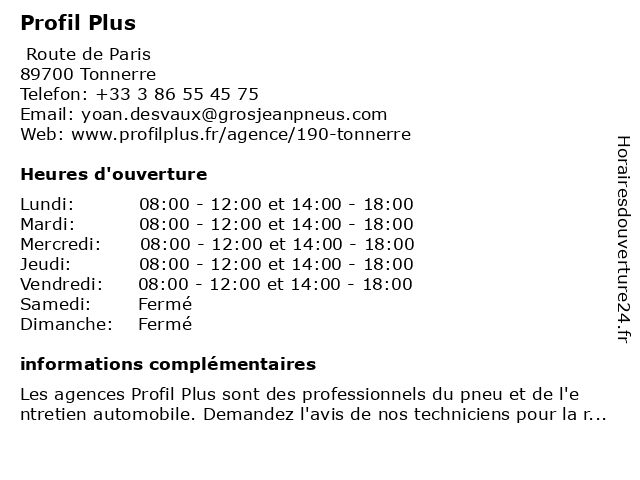 Profil Plus

Route de Paris
89700 Tonnerre
Telefon: +33 3 86 55 45 75
Email: yoan.desvaux@grosjeanpneus.com
Web: www.profilplus.fr/agence/190-tonnerre

Heures d'ouverture

| | |
|---|---|
| Lundi: | 08:00 - 12:00 et 14:00 - 18:00 |
| Mardi: | 08:00 - 12:00 et 14:00 - 18:00 |
| Mercredi: | 08:00 - 12:00 et 14:00 - 18:00 |
| Jeudi: | 08:00 - 12:00 et 14:00 - 18:00 |
| Vendredi: | 08:00 - 12:00 et 14:00 - 18:00 |
| Samedi: | Fermé |
| Dimanche: | Fermé |

informations complémentaires

Les agences Profil Plus sont des professionnels du pneu et de l'entretien automobile. Demandez l'avis de nos techniciens pour la r...

Horairesdouverture24.fr